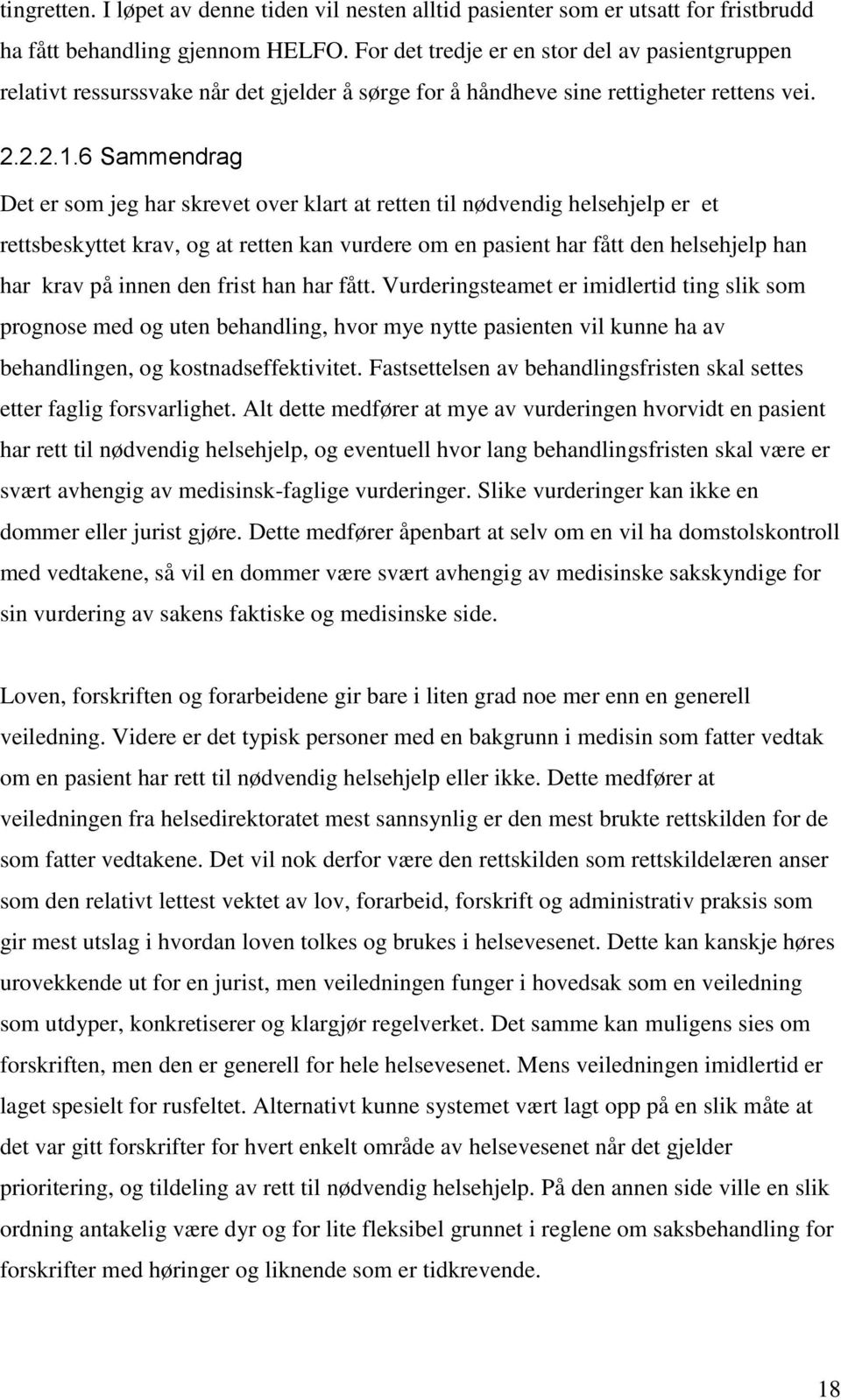 tingretten. I løpet av denne tiden vil nesten alltid pasienter som er utsatt for fristbrudd ha fått behandling gjennom HELFO. For det tredje er en stor del av pasientgruppen relativt ressurssvake når det gjelder å sørge for å håndheve sine rettigheter rettens vei.

2.2.2.1.6 Sammendrag

Det er som jeg har skrevet over klart at retten til nødvendig helsehjelp er et rettsbeskyttet krav, og at retten kan vurdere om en pasient har fått den helsehjelp han har krav på innen den frist han har fått. Vurderingsteamet er imidlertid ting slik som prognose med og uten behandling, hvor mye nytte pasienten vil kunne ha av behandlingen, og kostnadseffektivitet. Fastsettelsen av behandlingsfristen skal settes etter faglig forsvarlighet. Alt dette medfører at mye av vurderingen hvorvidt en pasient har rett til nødvendig helsehjelp, og eventuell hvor lang behandlingsfristen skal være er svært avhengig av medisinsk-faglige vurderinger. Slike vurderinger kan ikke en dommer eller jurist gjøre. Dette medfører åpenbart at selv om en vil ha domstolskontroll med vedtakene, så vil en dommer være svært avhengig av medisinske sakskyndige for sin vurdering av sakens faktiske og medisinske side.

Loven, forskriften og forarbeidene gir bare i liten grad noe mer enn en generell veiledning. Videre er det typisk personer med en bakgrunn i medisin som fatter vedtak om en pasient har rett til nødvendig helsehjelp eller ikke. Dette medfører at veiledningen fra helsedirektoratet mest sannsynlig er den mest brukte rettskilden for de som fatter vedtakene. Det vil nok derfor være den rettskilden som rettskildelæren anser som den relativt lettest vektet av lov, forarbeid, forskrift og administrativ praksis som gir mest utslag i hvordan loven tolkes og brukes i helsevesenet. Dette kan kanskje høres urovekkende ut for en jurist, men veiledningen funger i hovedsak som en veiledning som utdyper, konkretiserer og klargjør regelverket. Det samme kan muligens sies om forskriften, men den er generell for hele helsevesenet. Mens veiledningen imidlertid er laget spesielt for rusfeltet. Alternativt kunne systemet vært lagt opp på en slik måte at det var gitt forskrifter for hvert enkelt område av helsevesenet når det gjelder prioritering, og tildeling av rett til nødvendig helsehjelp. På den annen side ville en slik ordning antakelig være dyr og for lite fleksibel grunnet i reglene om saksbehandling for forskrifter med høringer og liknende som er tidkrevende.

18